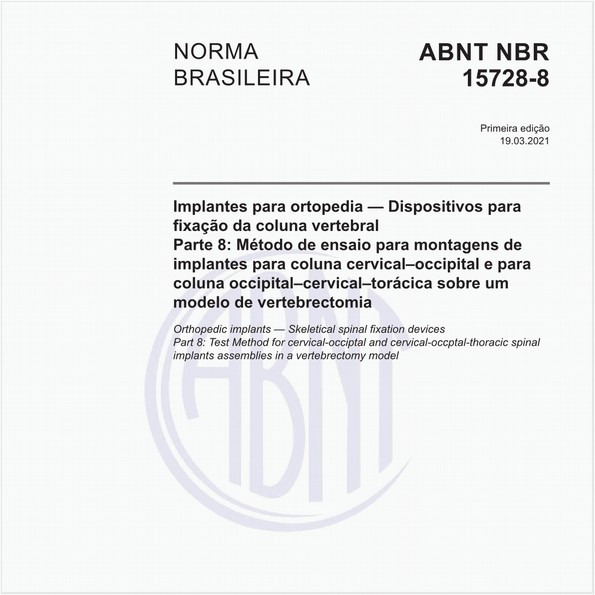 NORMA BRASILEIRA

ABNT NBR 15728-8

Primeira edição
19.03.2021

Implantes para ortopedia — Dispositivos para fixação da coluna vertebral
Parte 8: Método de ensaio para montagens de implantes para coluna cervical–occipital e para coluna occipital–cervical–torácica sobre um modelo de vertebrectomia

Orthopedic implants — Skeletical spinal fixation devices
Part 8: Test Method for cervical-occiptal and cervical-occptal-thoracic spinal implants assemblies in a vertebrectomy model

ABNT